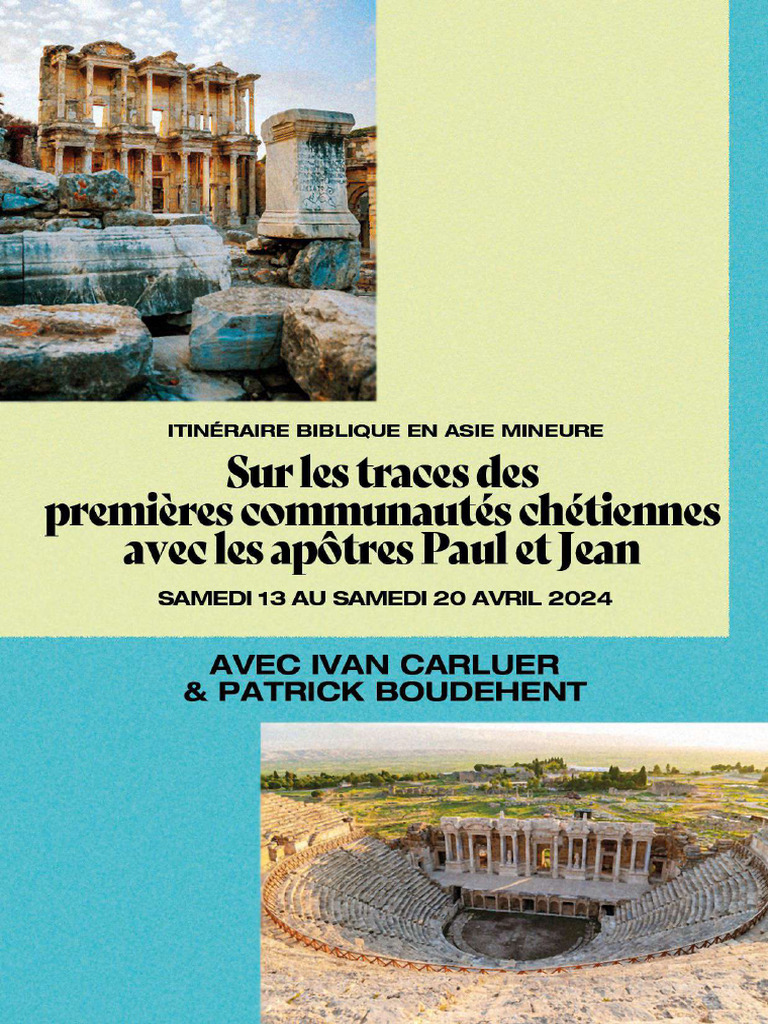 ITINÉRAIRE BIBLIQUE EN ASIE MINEURE

Sur les traces des premières communautés chétiennes avec les apôtres Paul et Jean

SAMEDI 13 AU SAMEDI 20 AVRIL 2024

AVEC IVAN CARLUER
& PATRICK BOUDEHENT